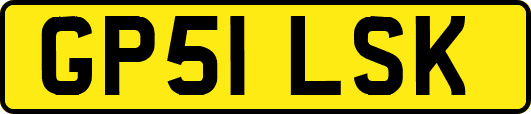 GP51 LSK